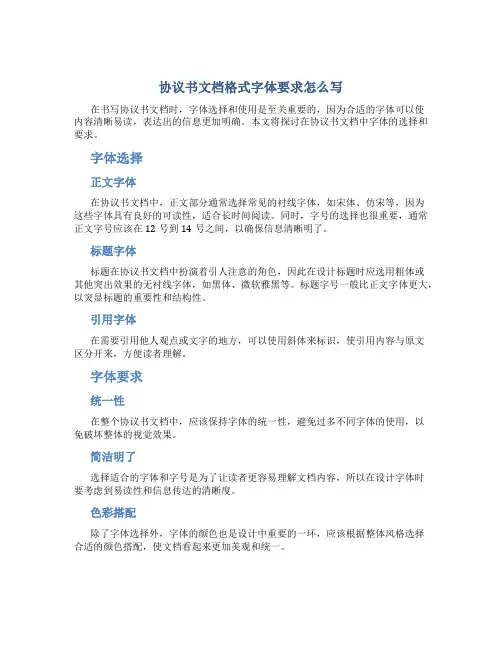 协议书文档格式字体要求怎么写

在书写协议书文档时，字体选择和使用是至关重要的，因为合适的字体可以使内容清晰易读，表达出的信息更加明确。本文将探讨在协议书文档中字体的选择和要求。

字体选择

正文字体

在协议书文档中，正文部分通常选择常见的衬线字体，如宋体、仿宋等，因为这些字体具有良好的可读性，适合长时间阅读。同时，字号的选择也很重要，通常正文字号应该在 12 号到 14 号之间，以确保信息清晰明了。

标题字体

标题在协议书文档中扮演着引人注意的角色，因此在设计标题时应选用粗体或其他突出效果的无衬线字体，如黑体、微软雅黑等。标题字号一般比正文字体更大，以突显标题的重要性和结构性。

引用字体

在需要引用他人观点或文字的地方，可以使用斜体来标识，使引用内容与原文区分开来，方便读者理解。

字体要求

统一性

在整个协议书文档中，应该保持字体的统一性，避免过多不同字体的使用，以免破坏整体的视觉效果。

简洁明了

选择适合的字体和字号是为了让读者更容易理解文档内容，所以在设计字体时要考虑到易读性和信息传达的清晰度。

色彩搭配

除了字体选择外，字体的颜色也是设计中重要的一环，应该根据整体风格选择合适的颜色搭配，使文档看起来更加美观和统一。